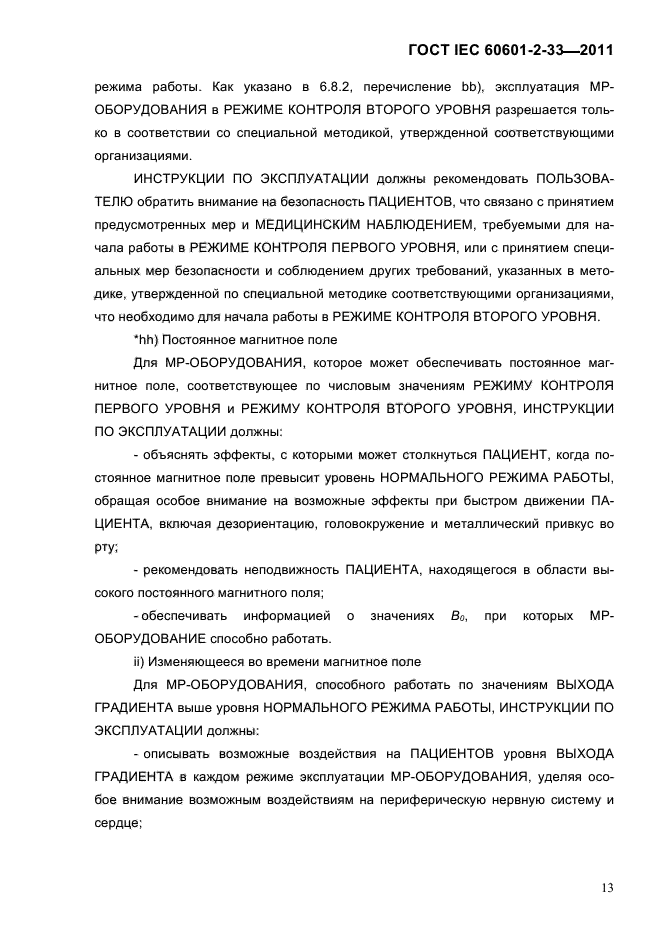 ГОСТ IEC 60601-2-33—2011

режима работы. Как указано в 6.8.2, перечисление bb), эксплуатация МР-ОБОРУДОВАНИЯ в РЕЖИМЕ КОНТРОЛЯ ВТОРОГО УРОВНЯ разрешается только в соответствии со специальной методикой, утвержденной соответствующими организациями.

ИНСТРУКЦИИ ПО ЭКСПЛУАТАЦИИ должны рекомендовать ПОЛЬЗОВАТЕЛЮ обратить внимание на безопасность ПАЦИЕНТОВ, что связано с принятием предусмотренных мер и МЕДИЦИНСКИМ НАБЛЮДЕНИЕМ, требуемыми для начала работы в РЕЖИМЕ КОНТРОЛЯ ПЕРВОГО УРОВНЯ, или с принятием специальных мер безопасности и соблюдением других требований, указанных в методике, утвержденной по специальной методике соответствующими организациями, что необходимо для начала работы в РЕЖИМЕ КОНТРОЛЯ ВТОРОГО УРОВНЯ.

*hh) Постоянное магнитное поле

Для МР-ОБОРУДОВАНИЯ, которое может обеспечивать постоянное магнитное поле, соответствующее по числовым значениям РЕЖИМУ КОНТРОЛЯ ПЕРВОГО УРОВНЯ и РЕЖИМУ КОНТРОЛЯ ВТОРОГО УРОВНЯ, ИНСТРУКЦИИ ПО ЭКСПЛУАТАЦИИ должны:

- объяснять эффекты, с которыми может столкнуться ПАЦИЕНТ, когда постоянное магнитное поле превысит уровень НОРМАЛЬНОГО РЕЖИМА РАБОТЫ, обращая особое внимание на возможные эффекты при быстром движении ПАЦИЕНТА, включая дезориентацию, головокружение и металлический привкус во рту;

- рекомендовать неподвижность ПАЦИЕНТА, находящегося в области высокого постоянного магнитного поля;

- обеспечивать информацией о значениях $B_0$, при которых МР-ОБОРУДОВАНИЕ способно работать.

ii) Изменяющееся во времени магнитное поле

Для МР-ОБОРУДОВАНИЯ, способного работать по значениям ВЫХОДА ГРАДИЕНТА выше уровня НОРМАЛЬНОГО РЕЖИМА РАБОТЫ, ИНСТРУКЦИИ ПО ЭКСПЛУАТАЦИИ должны:

- описывать возможные воздействия на ПАЦИЕНТОВ уровня ВЫХОДА ГРАДИЕНТА в каждом режиме эксплуатации МР-ОБОРУДОВАНИЯ, уделяя особое внимание возможным воздействиям на периферическую нервную систему и сердце;

13